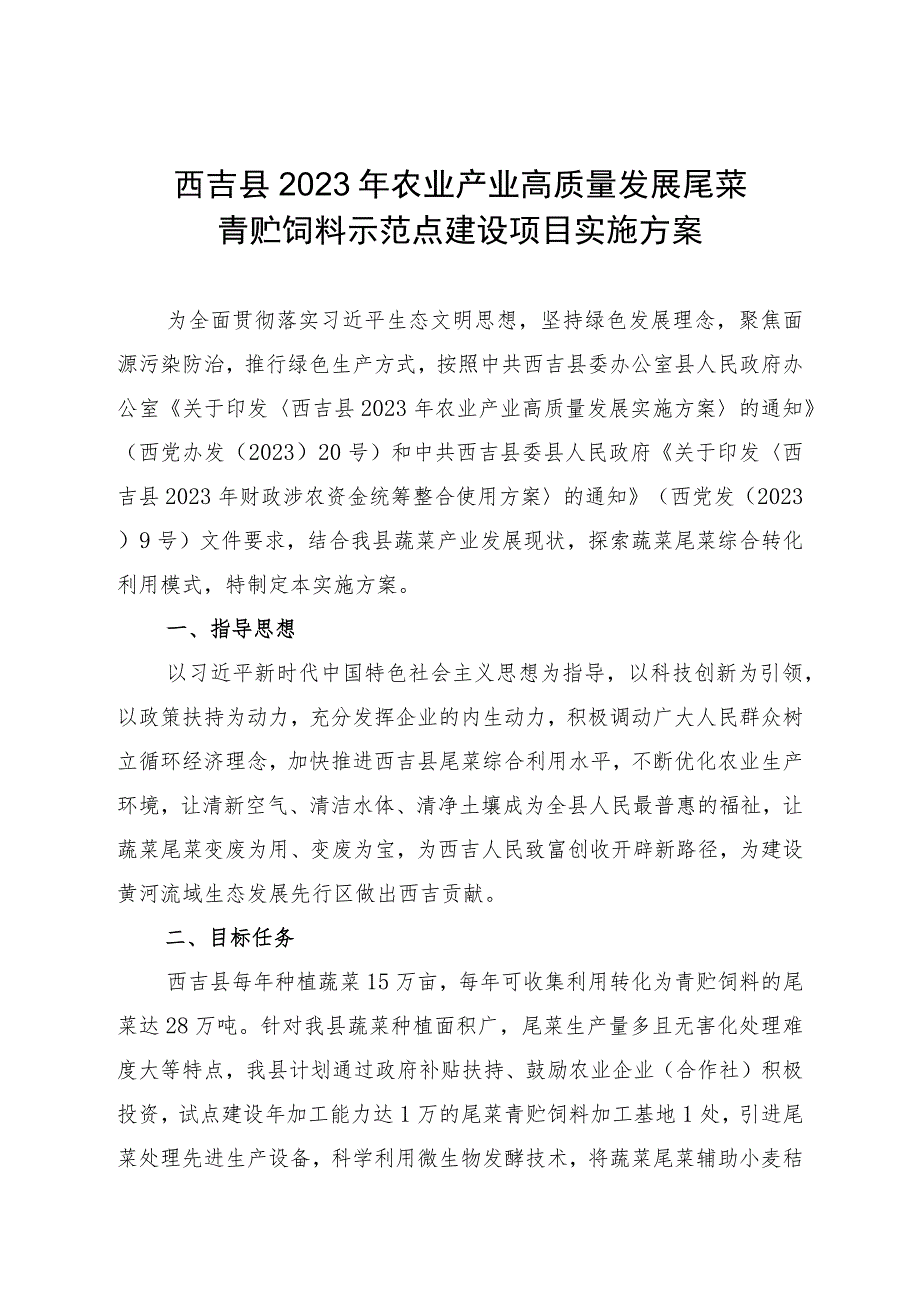 西吉县2023年农业产业高质量发展尾菜青贮饲料示范点建设项目实施方案

为全面贯彻落实习近平生态文明思想，坚持绿色发展理念，聚焦面源污染防治，推行绿色生产方式，按照中共西吉县委办公室县人民政府办公室《关于印发〈西吉县2023年农业产业高质量发展实施方案〉的通知》（西党办发〔2023〕20号）和中共西吉县委县人民政府《关于印发〈西吉县2023年财政涉农资金统筹整合使用方案〉的通知》（西党发〔2023〕9号）文件要求，结合我县蔬菜产业发展现状，探索蔬菜尾菜综合转化利用模式，特制定本实施方案。

一、指导思想

以习近平新时代中国特色社会主义思想为指导，以科技创新为引领，以政策扶持为动力，充分发挥企业的内生动力，积极调动广大人民群众树立循环经济理念，加快推进西吉县尾菜综合利用水平，不断优化农业生产环境，让清新空气、清洁水体、清净土壤成为全县人民最普惠的福祉，让蔬菜尾菜变废为用、变废为宝，为西吉人民致富创收开辟新路径，为建设黄河流域生态发展先行区做出西吉贡献。

二、目标任务

西吉县每年种植蔬菜15万亩，每年可收集利用转化为青贮饲料的尾菜达28万吨。针对我县蔬菜种植面积广，尾菜生产量多且无害化处理难度大等特点，我县计划通过政府补贴扶持、鼓励农业企业（合作社）积极投资，试点建设年加工能力达1万的尾菜青贮饲料加工基地1处，引进尾菜处理先进生产设备，科学利用微生物发酵技术，将蔬菜尾菜辅助小麦秸